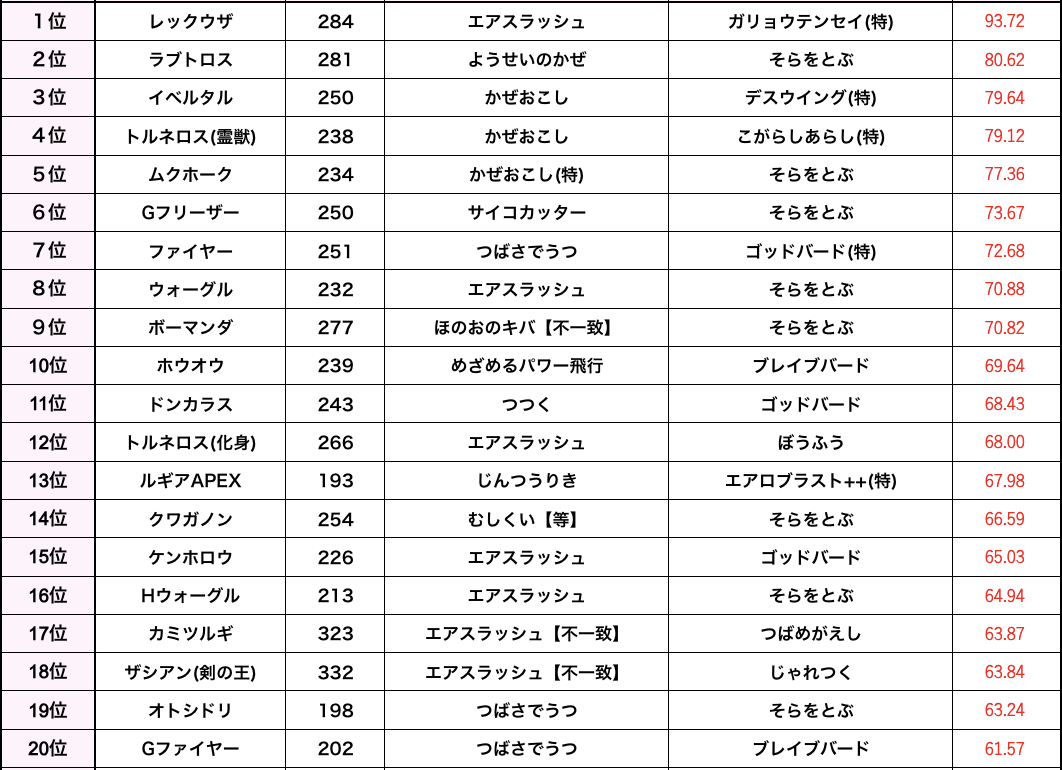 | 1位 | レックウザ | 284 | エアスラッシュ | ガリョウテンセイ(特) | 93.72 |
|---|---|---|---|---|---|
| 2位 | ラブトロス | 281 | ようせいのかぜ | そらをとぶ | 80.62 |
| 3位 | イベルタル | 250 | かぜおこし | デスウイング(特) | 79.64 |
| 4位 | トルネロス(霊獣) | 238 | かぜおこし | こがらしあらし(特) | 79.12 |
| 5位 | ムクホーク | 234 | かぜおこし(特) | そらをとぶ | 77.36 |
| 6位 | Gフリーザー | 250 | サイコカッター | そらをとぶ | 73.67 |
| 7位 | ファイヤー | 251 | つばさでうつ | ゴッドバード(特) | 72.68 |
| 8位 | ウォーグル | 232 | エアスラッシュ | そらをとぶ | 70.88 |
| 9位 | ボーマンダ | 277 | ほのおのキバ【不一致】 | そらをとぶ | 70.82 |
| 10位 | ホウオウ | 239 | めざめるパワー飛行 | ブレイブバード | 69.64 |
| 11位 | ドンカラス | 243 | つつく | ゴッドバード | 68.43 |
| 12位 | トルネロス(化身) | 266 | エアスラッシュ | ぼうふう | 68.00 |
| 13位 | ルギアAPEX | 193 | じんつうりき | エアロブラスト++(特) | 67.98 |
| 14位 | クワガノン | 254 | むしくい【等】 | そらをとぶ | 66.59 |
| 15位 | ケンホロウ | 226 | エアスラッシュ | ゴッドバード | 65.03 |
| 16位 | Hウォーグル | 213 | エアスラッシュ | そらをとぶ | 64.94 |
| 17位 | カミツルギ | 323 | エアスラッシュ【不一致】 | つばめがえし | 63.87 |
| 18位 | ザシアン(剣の王) | 332 | エアスラッシュ【不一致】 | じゃれつく | 63.84 |
| 19位 | オトシドリ | 198 | つばさでうつ | そらをとぶ | 63.24 |
| 20位 | Gファイヤー | 202 | つばさでうつ | ブレイブバード | 61.57 |